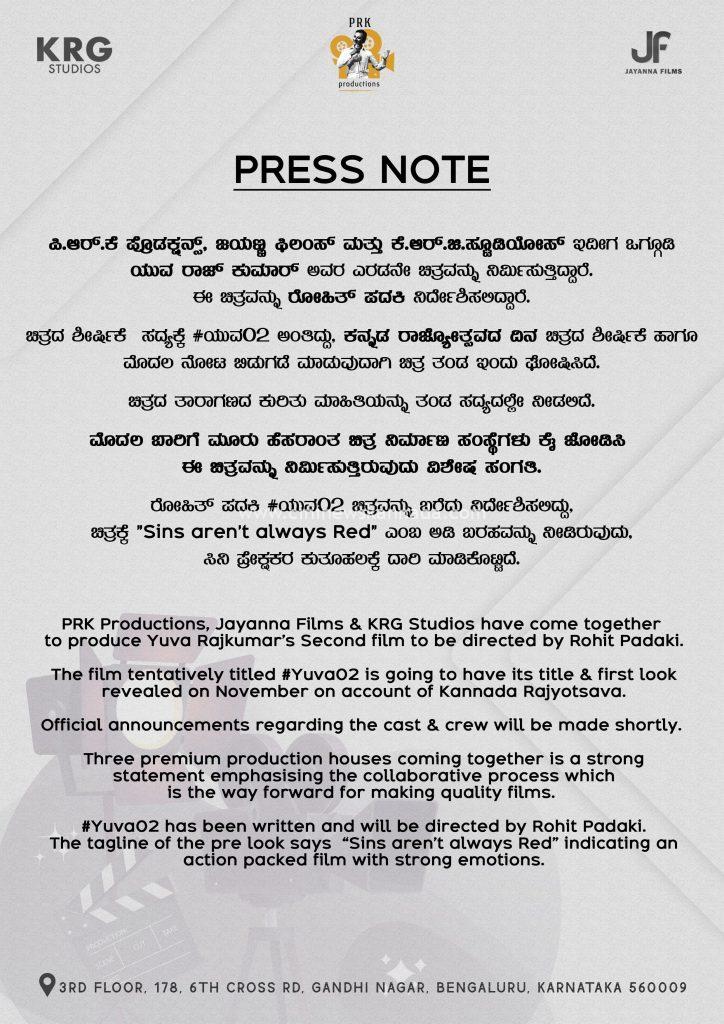 KRG STUDIOS

PRK productions

JF JAYANNA FILMS

PRESS NOTE

ಪಿ.ಆರ್.ಕೆ ಪ್ರೊಡಕ್ಷನ್ಸ್, ಜಯಣ್ಣ ಫಿಲಂಸ್ ಮತ್ತು ಕೆ.ಆರ್.ಜಿ.ಸ್ಟುಡಿಯೋಸ್ ಇದೀಗ ಒಗ್ಗೂಡಿ ಯುವ ರಾಜ್ ಕುಮಾರ್ ಅವರ ಎರಡನೇ ಚಿತ್ರವನ್ನು ನಿರ್ಮಿಸುತ್ತಿದ್ದಾರೆ. ಈ ಚಿತ್ರವನ್ನು ರೋಹಿತ್ ಪದಕಿ ನಿರ್ದೇಶಿಸಲಿದ್ದಾರೆ.

ಚಿತ್ರದ ಶೀರ್ಷಿಕೆ ಸದ್ಯಕ್ಕೆ #ಯುವ02 ಅಂತಿದ್ದು, ಕನ್ನಡ ರಾಜ್ಯೋತ್ಸವದ ದಿನ ಚಿತ್ರದ ಶೀರ್ಷಿಕೆ ಹಾಗೂ ಮೊದಲ ನೋಟ ಬಿಡುಗಡೆ ಮಾಡುವುದಾಗಿ ಚಿತ್ರ ತಂಡ ಇಂದು ಘೋಷಿಸಿದೆ.

ಚಿತ್ರದ ತಾರಾಗಣದ ಕುರಿತು ಮಾಹಿತಿಯನ್ನು ತಂಡ ಸದ್ಯದಲ್ಲೇ ನೀಡಲಿದೆ.

ಮೊದಲ ಬಾರಿಗೆ ಮೂರು ಹೆಸರಾಂತ ಚಿತ್ರ ನಿರ್ಮಾಣ ಸಂಸ್ಥೆಗಳು ಕೈ ಜೋಡಿಸಿ ಈ ಚಿತ್ರವನ್ನು ನಿರ್ಮಿಸುತ್ತಿರುವುದು ವಿಶೇಷ ಸಂಗತಿ.

ರೋಹಿತ್ ಪದಕಿ #ಯುವ02 ಚಿತ್ರವನ್ನು ಬರೆದು ನಿರ್ದೇಶಿಸಲಿದ್ದು, ಚಿತ್ರಕ್ಕೆ "Sins aren't always Red" ಎಂಬ ಅಡಿ ಬರಹವನ್ನು ನೀಡಿರುವುದು, ಸಿನಿ ಪ್ರೇಕ್ಷಕರ ಕುತೂಹಲಕ್ಕೆ ದಾರಿ ಮಾಡಿಕೊಟ್ಟಿದೆ.

PRK Productions, Jayanna Films & KRG Studios have come together to produce Yuva Rajkumar's Second film to be directed by Rohit Padaki.

The film tentatively titled #Yuva02 is going to have its title & first look revealed on November on account of Kannada Rajyotsava.

Official announcements regarding the cast & crew will be made shortly.

Three premium production houses coming together is a strong statement emphasising the collaborative process which is the way forward for making quality films.

#Yuva02 has been written and will be directed by Rohit Padaki. The tagline of the pre look says "Sins aren't always Red" indicating an action packed film with strong emotions.

3RD FLOOR, 178, 6TH CROSS RD, GANDHI NAGAR, BENGALURU, KARNATAKA 560009